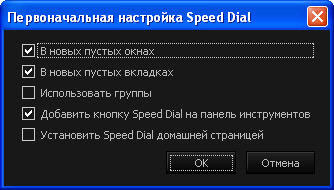 Первоначальная настройка Speed Dial

В новых пустых окнах
В новых пустых вкладках
Использовать группы
Добавить кнопку Speed Dial на панель инструментов
Установить Speed Dial домашней страницей

OK
Отмена